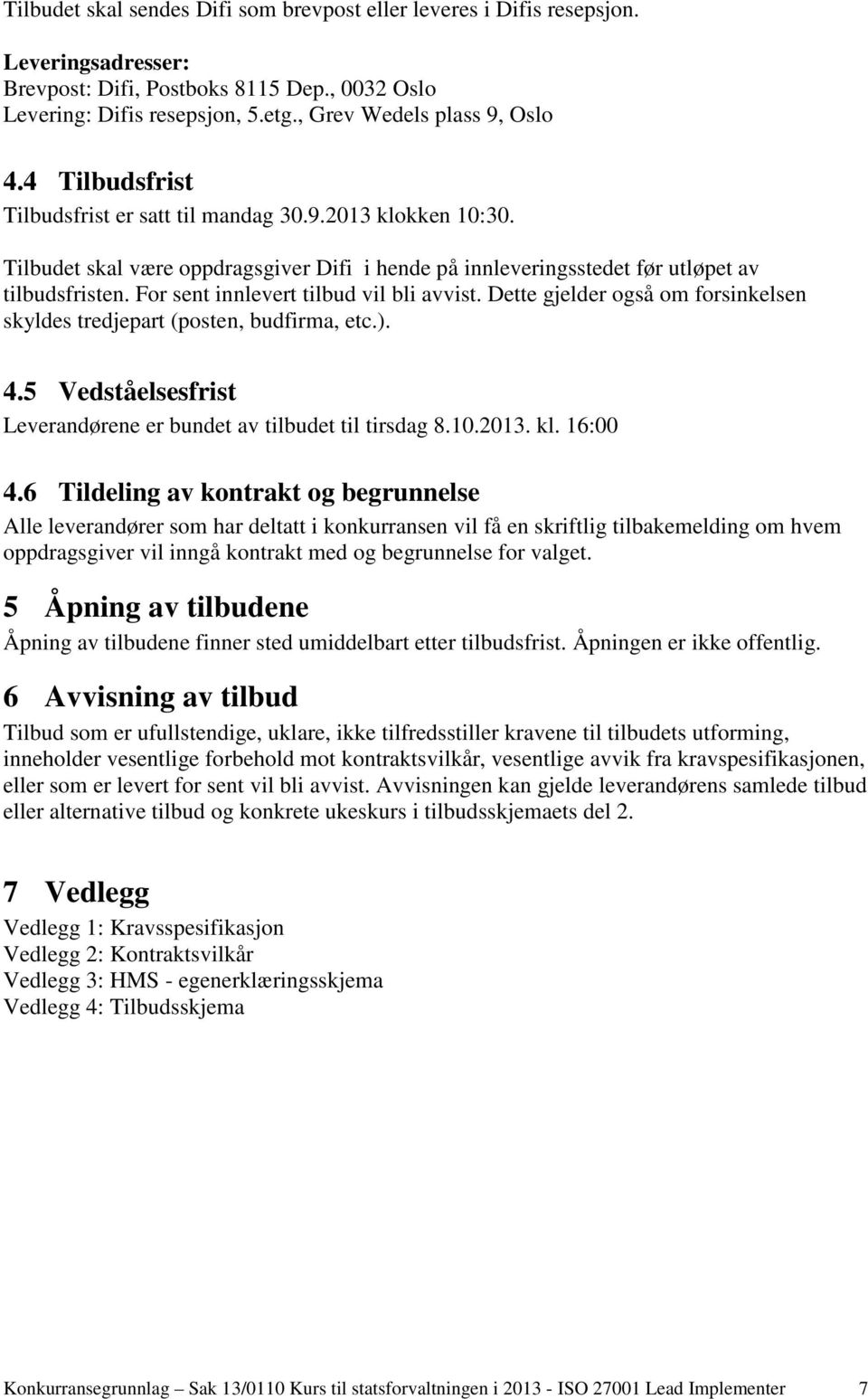 Tilbudet skal sendes Difi som brevpost eller leveres i Difis resepsjon.

Leveringsadresser:
Brevpost: Difi, Postboks 8115 Dep., 0032 Oslo
Levering: Difis resepsjon, 5.etg., Grev Wedels plass 9, Oslo

4.4 Tilbudsfrist
Tilbudsfrist er satt til mandag 30.9.2013 klokken 10:30.

Tilbudet skal være oppdragsgiver Difi i hende på innleveringsstedet før utløpet av tilbudsfristen. For sent innlevert tilbud vil bli avvist. Dette gjelder også om forsinkelsen skyldes tredjepart (posten, budfirma, etc.).

4.5 Vedståelsesfrist
Leverandørene er bundet av tilbudet til tirsdag 8.10.2013. kl. 16:00

4.6 Tildeling av kontrakt og begrunnelse
Alle leverandører som har deltatt i konkurransen vil få en skriftlig tilbakemelding om hvem oppdragsgiver vil inngå kontrakt med og begrunnelse for valget.

5 Åpning av tilbudene
Åpning av tilbudene finner sted umiddelbart etter tilbudsfrist. Åpningen er ikke offentlig.

6 Avvisning av tilbud
Tilbud som er ufullstendige, uklare, ikke tilfredsstiller kravene til tilbudets utforming, inneholder vesentlige forbehold mot kontraktsvilkår, vesentlige avvik fra kravspesifikasjonen, eller som er levert for sent vil bli avvist. Avvisningen kan gjelde leverandørens samlede tilbud eller alternative tilbud og konkrete ukeskurs i tilbudsskjemaets del 2.

7 Vedlegg
Vedlegg 1: Kravsspesifikasjon
Vedlegg 2: Kontraktsvilkår
Vedlegg 3: HMS - egenerklæringsskjema
Vedlegg 4: Tilbudsskjema

Konkurransegrunnlag – Sak 13/0110 Kurs til statsforvaltningen i 2013 - ISO 27001 Lead Implementer 7